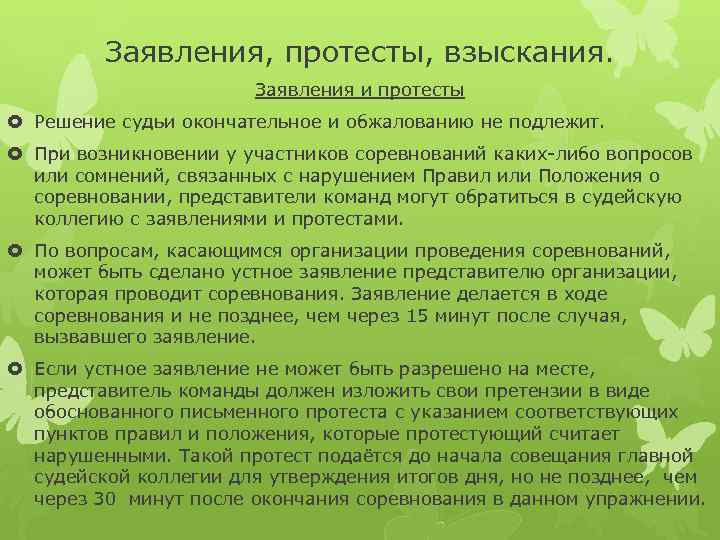 Заявления, протесты, взыскания.

Заявления и протесты

Решение судьи окончательное и обжалованию не подлежит.

При возникновении у участников соревнований каких-либо вопросов или сомнений, связанных с нарушением Правил или Положения о соревновании, представители команд могут обратиться в судейскую коллегию с заявлениями и протестами.

По вопросам, касающимся организации проведения соревнований, может быть сделано устное заявление представителю организации, которая проводит соревнования. Заявление делается в ходе соревнования и не позднее, чем через 15 минут после случая, вызвавшего заявление.

Если устное заявление не может быть разрешено на месте, представитель команды должен изложить свои претензии в виде обоснованного письменного протеста с указанием соответствующих пунктов правил и положения, которые протестующий считает нарушенными. Такой протест подаётся до начала совещания главной судейской коллегии для утверждения итогов дня, но не позднее, чем через 30 минут после окончания соревнования в данном упражнении.